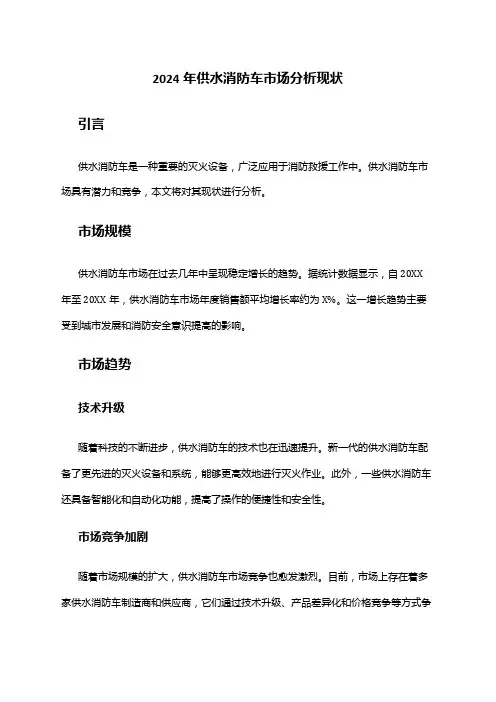 2024 年供水消防车市场分析现状

引言

供水消防车是一种重要的灭火设备，广泛应用于消防救援工作中。供水消防车市场具有潜力和竞争，本文将对其现状进行分析。

市场规模

供水消防车市场在过去几年中呈现稳定增长的趋势。据统计数据显示，自 20XX 年至 20XX 年，供水消防车市场年度销售额平均增长率约为 X%。这一增长趋势主要受到城市发展和消防安全意识提高的影响。

市场趋势

技术升级

随着科技的不断进步，供水消防车的技术也在迅速提升。新一代的供水消防车配备了更先进的灭火设备和系统，能够更高效地进行灭火作业。此外，一些供水消防车还具备智能化和自动化功能，提高了操作的便捷性和安全性。

市场竞争加剧

随着市场规模的扩大，供水消防车市场竞争也愈发激烈。目前，市场上存在着多家供水消防车制造商和供应商，它们通过技术升级、产品差异化和价格竞争等方式争